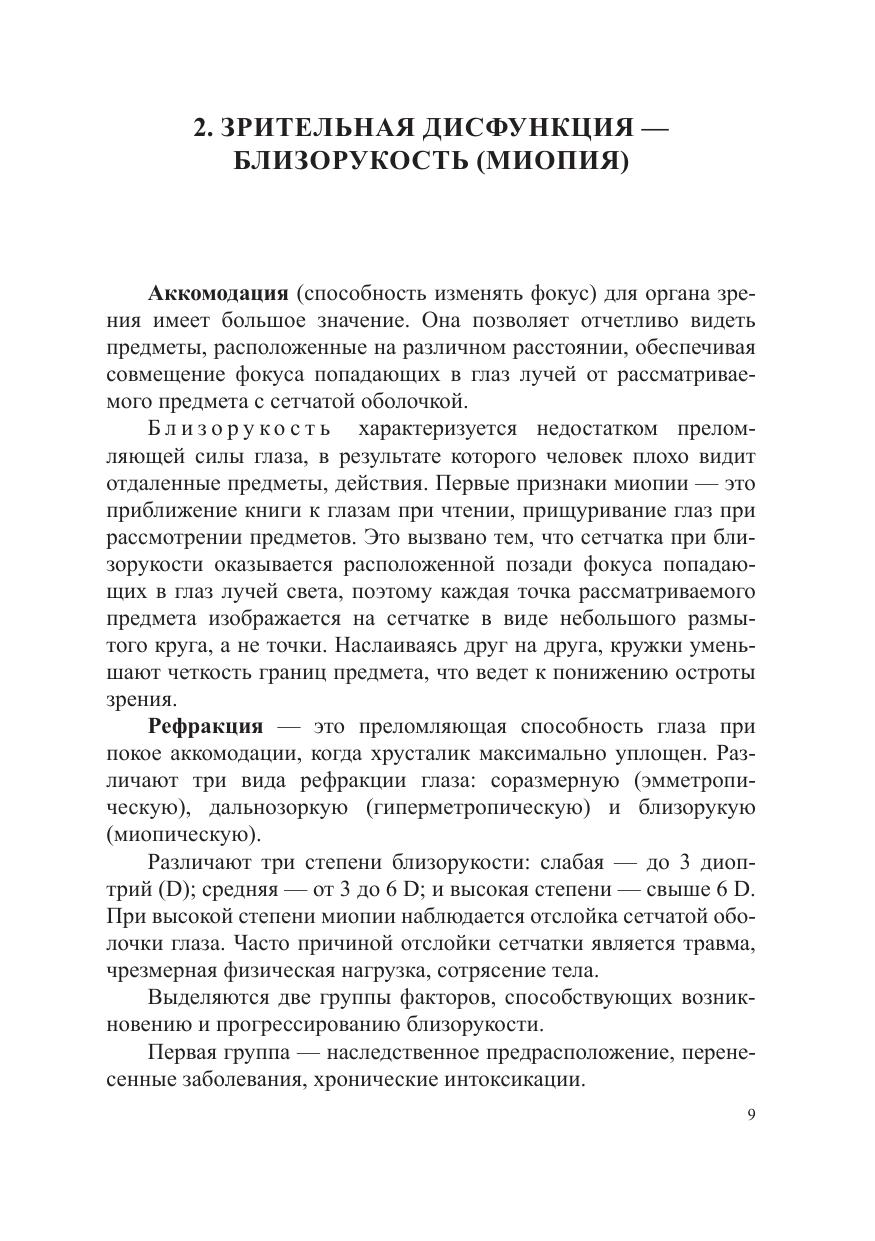 2. ЗРИТЕЛЬНАЯ ДИСФУНКЦИЯ — БЛИЗОРУКОСТЬ (МИОПИЯ)

Аккомодация (способность изменять фокус) для органа зрения имеет большое значение. Она позволяет отчетливо видеть предметы, расположенные на различном расстоянии, обеспечивая совмещение фокуса попадающих в глаз лучей от рассматриваемого предмета с сетчатой оболочкой.

Близорукость характеризуется недостатком преломляющей силы глаза, в результате которого человек плохо видит отдаленные предметы, действия. Первые признаки миопии — это приближение книги к глазам при чтении, прищуривание глаз при рассмотрении предметов. Это вызвано тем, что сетчатка при близорукости оказывается расположенной позади фокуса попадающих в глаз лучей света, поэтому каждая точка рассматриваемого предмета изображается на сетчатке в виде небольшого размытого круга, а не точки. Наслаиваясь друг на друга, кружки уменьшают четкость границ предмета, что ведет к понижению остроты зрения.

Рефракция — это преломляющая способность глаза при покое аккомодации, когда хрусталик максимально уплощен. Различают три вида рефракции глаза: соразмерную (эмметропическую), дальнозоркую (гиперметропическую) и близорукую (миопическую).

Различают три степени близорукости: слабая — до 3 диоптрий (D); средняя — от 3 до 6 D; и высокая степени — свыше 6 D. При высокой степени миопии наблюдается отслойка сетчатой оболочки глаза. Часто причиной отслойки сетчатки является травма, чрезмерная физическая нагрузка, сотрясение тела.

Выделяются две группы факторов, способствующих возникновению и прогрессированию близорукости.

Первая группа — наследственное предрасположение, перенесенные заболевания, хронические интоксикации.

9